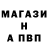 МАГАЗИ
Н
А ПВП